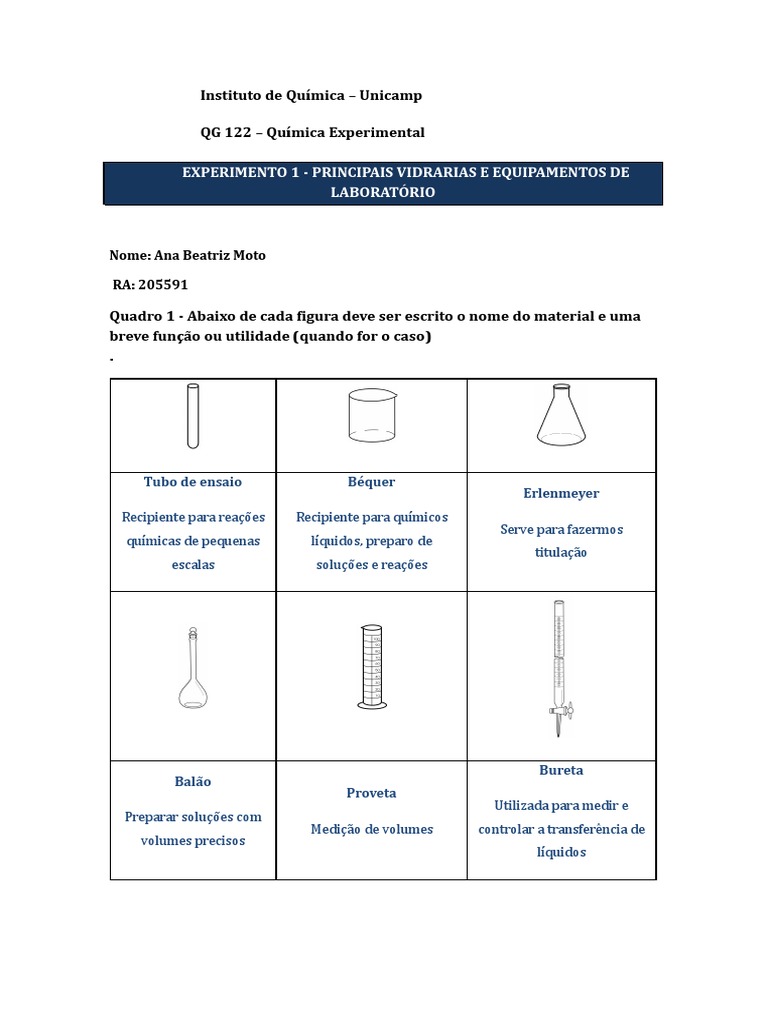 Instituto de Química – Unicamp

QG 122 – Química Experimental

EXPERIMENTO 1 - PRINCIPAIS VIDRARIAS E EQUIPAMENTOS DE LABORATÓRIO

Nome: Ana Beatriz Moto

RA: 205591

Quadro 1 - Abaixo de cada figura deve ser escrito o nome do material e uma breve função ou utilidade (quando for o caso)

.

|  |  |  |
|---|---|---|
| Tubo de ensaio Recipiente para reações químicas de pequenas escalas | Béquer Recipiente para químicos líquidos, preparo de soluções e reações | Erlenmeyer Serve para fazermos titulação |
|  |  |  |
| Balão Preparar soluções com volumes precisos | Proveta Medição de volumes | Bureta Utilizada para medir e controlar a transferência de líquidos |